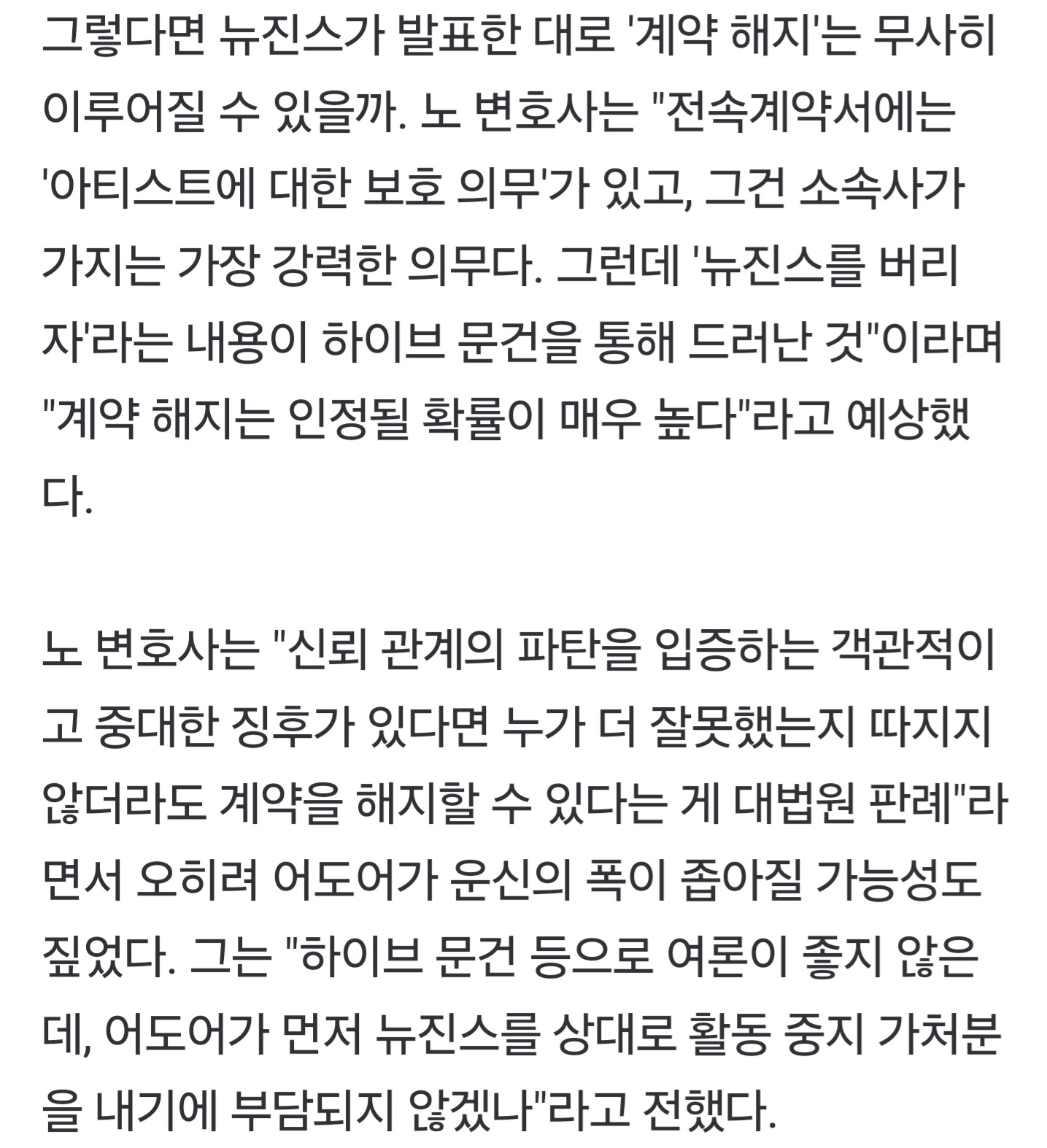 그렇다면 뉴진스가 발표한 대로 '계약 해지'는 무사히 이루어질 수 있을까. 노 변호사는 "전속계약서에는 '아티스트에 대한 보호 의무'가 있고, 그건 소속사가 가지는 가장 강력한 의무다. 그런데 '뉴진스를 버리자'라는 내용이 하이브 문건을 통해 드러난 것"이라며 "계약 해지는 인정될 확률이 매우 높다"라고 예상했다.

노 변호사는 "신뢰 관계의 파탄을 입증하는 객관적이고 중대한 징후가 있다면 누가 더 잘못했는지 따지지 않더라도 계약을 해지할 수 있다는 게 대법원 판례"라면서 오히려 어도어가 운신의 폭이 좁아질 가능성도 짚었다. 그는 "하이브 문건 등으로 여론이 좋지 않은데, 어도어가 먼저 뉴진스를 상대로 활동 중지 가처분을 내기에 부담되지 않겠나"라고 전했다.